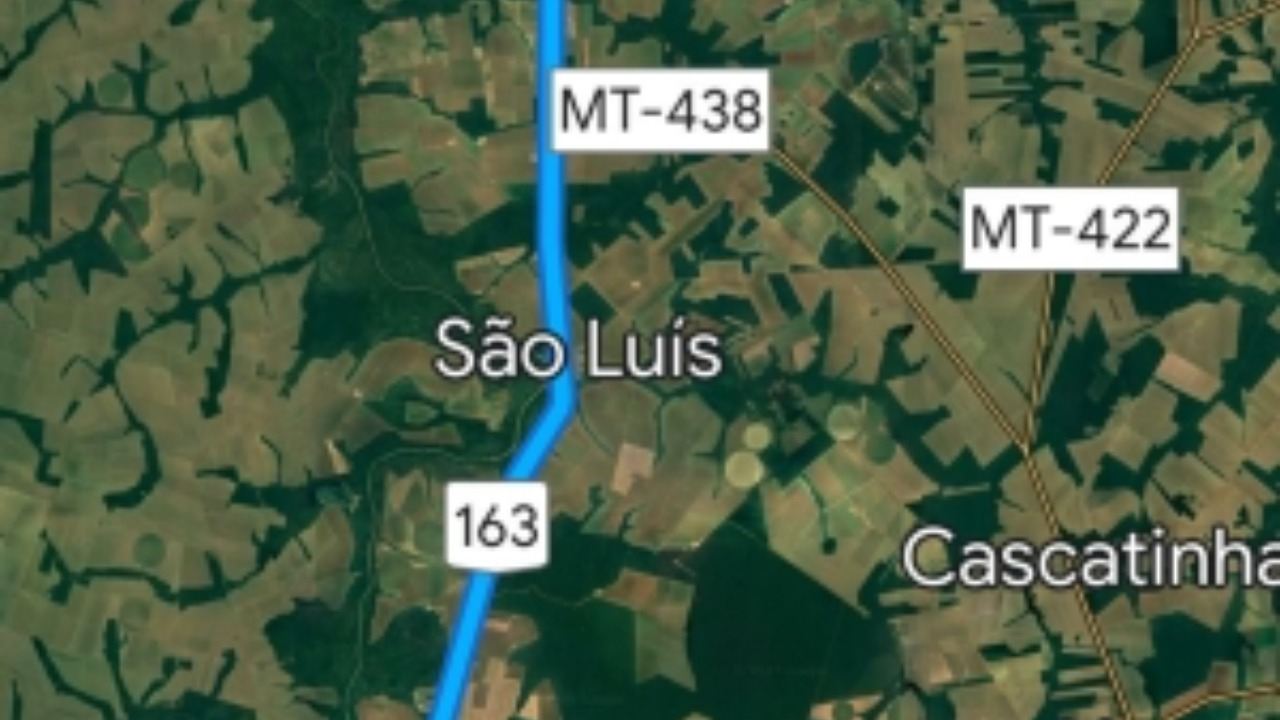 MT-438

MT-422

São Luís

163

Cascatinha